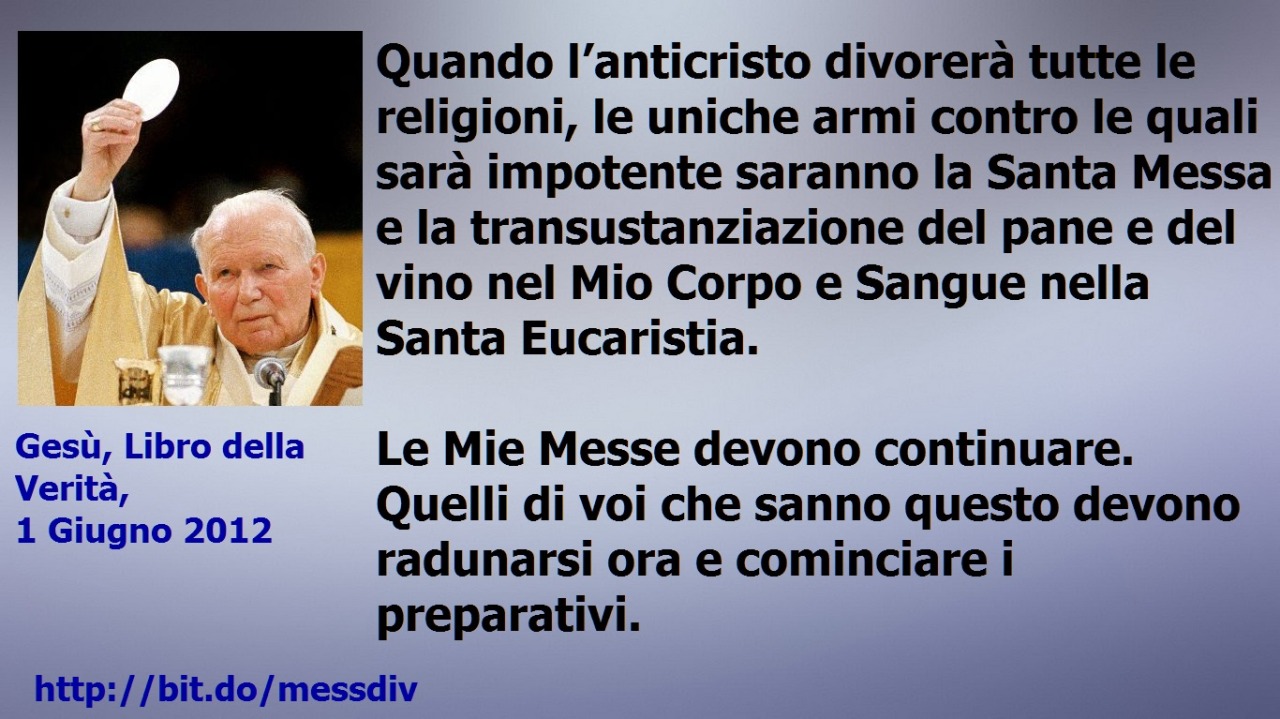 Quando l’anticristo divorerà tutte le religioni, le uniche armi contro le quali sarà impotente saranno la Santa Messa e la transustanziazione del pane e del vino nel Mio Corpo e Sangue nella Santa Eucaristia.

Le Mie Messe devono continuare. Quelli di voi che sanno questo devono radunarsi ora e cominciare i preparativi.

Gesù, Libro della Verità,
1 Giugno 2012

http://bit.do/messdiv